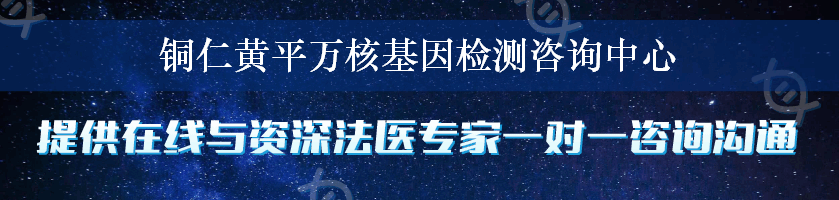 铜仁黄平万核基因检测咨询中心

提供在线与资深法医专家一对一咨询沟通